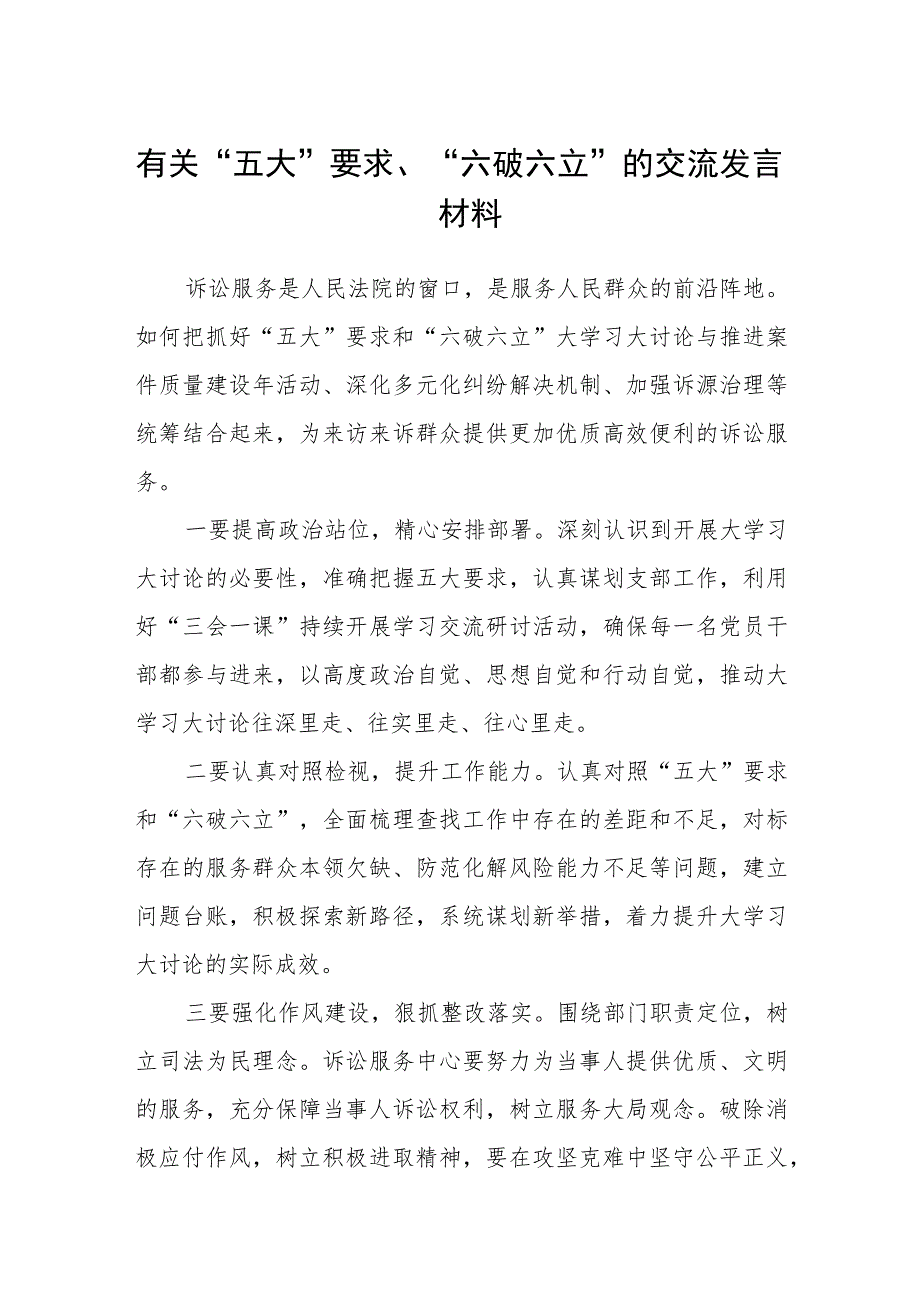 有关“五大”要求、“六破六立”的交流发言材料

诉讼服务是人民法院的窗口，是服务人民群众的前沿阵地。如何把抓好“五大”要求和“六破六立”大学习大讨论与推进案件质量建设年活动、深化多元化纠纷解决机制、加强诉源治理等统筹结合起来，为来访来诉群众提供更加优质高效便利的诉讼服务。

一要提高政治站位，精心安排部署。深刻认识到开展大学习大讨论的必要性，准确把握五大要求，认真谋划支部工作，利用好“三会一课”持续开展学习交流研讨活动，确保每一名党员干部都参与进来，以高度政治自觉、思想自觉和行动自觉，推动大学习大讨论往深里走、往实里走、往心里走。

二要认真对照检视，提升工作能力。认真对照“五大”要求和“六破六立”，全面梳理查找工作中存在的差距和不足，对标存在的服务群众本领欠缺、防范化解风险能力不足等问题，建立问题台账，积极探索新路径，系统谋划新举措，着力提升大学习大讨论的实际成效。

三要强化作风建设，狠抓整改落实。围绕部门职责定位，树立司法为民理念。诉讼服务中心要努力为当事人提供优质、文明的服务，充分保障当事人诉讼权利，树立服务大局观念。破除消极应付作风，树立积极进取精神，要在攻坚克难中坚守公平正义，